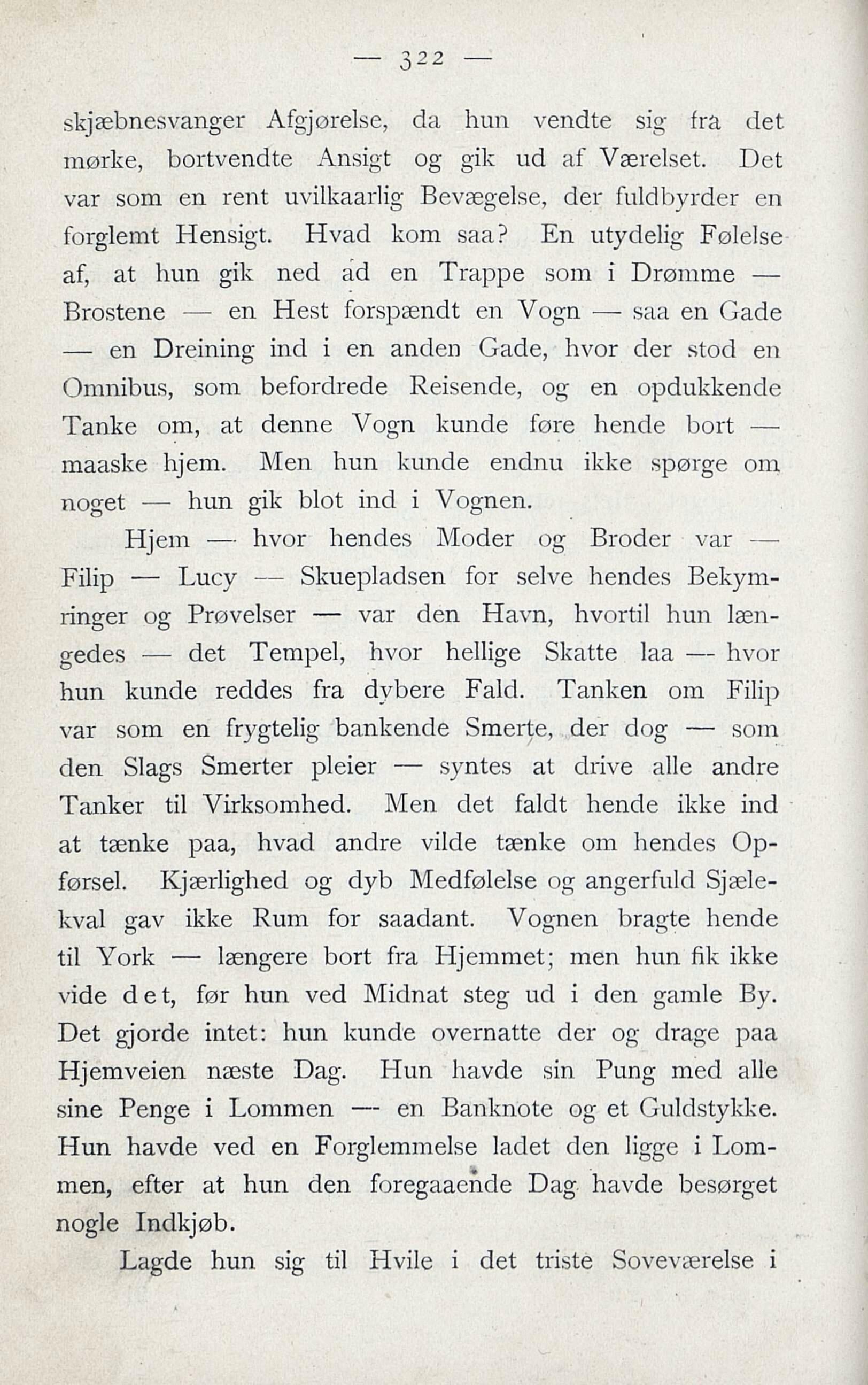 — 322 —

skjæbnesvanger Afgjørelse, da hun vendte sig fra det mørke, bortvendte Ansigt og gik ud af Værelset. Det var som en rent uvilkaarlig Bevægelse, der fuldbyrder en forglemt Hensigt. Hvad kom saa? En utydelig Følelse af, at hun gik ned ad en Trappe som i Drømme — Brostene — en Hest forspændt en Vogn — saa en Gade — en Dreining ind i en anden Gade, hvor der stod en Omnibus, som befordrede Reisende, og en opdukkende Tanke om, at denne Vogn kunde føre hende bort — maaske hjem. Men hun kunde endnu ikke spørge om noget — hun gik blot ind i Vognen.

Hjem — hvor hendes Moder og Broder var — Filip — Lucy — Skuepladsen for selve hendes Bekymringer og Prøvelser — var den Havn, hvortil hun længedes — det Tempel, hvor hellige Skatte laa — hvor hun kunde reddes fra dybere Fald. Tanken om Filip var som en frygtelig bankende Smerte, der dog — som den Slags Smerter pleier — syntes at drive alle andre Tanker til Virksomhed. Men det faldt hende ikke ind at tænke paa, hvad andre vilde tænke om hendes Opførsel. Kjærlighed og dyb Medfølelse og angerfuld Sjælekval gav ikke Rum for saadant. Vognen bragte hende til York — længere bort fra Hjemmet; men hun fik ikke vide det, før hun ved Midnat steg ud i den gamle By. Det gjorde intet: hun kunde overnatte der og drage paa Hjemveien næste Dag. Hun havde sin Pung med alle sine Penge i Lommen — en Banknote og et Guldstykke. Hun havde ved en Forglemmelse ladet den ligge i Lommen, efter at hun den foregaaende Dag havde besørget nogle Indkjøb.

Lagde hun sig til Hvile i det triste Soveværelse i